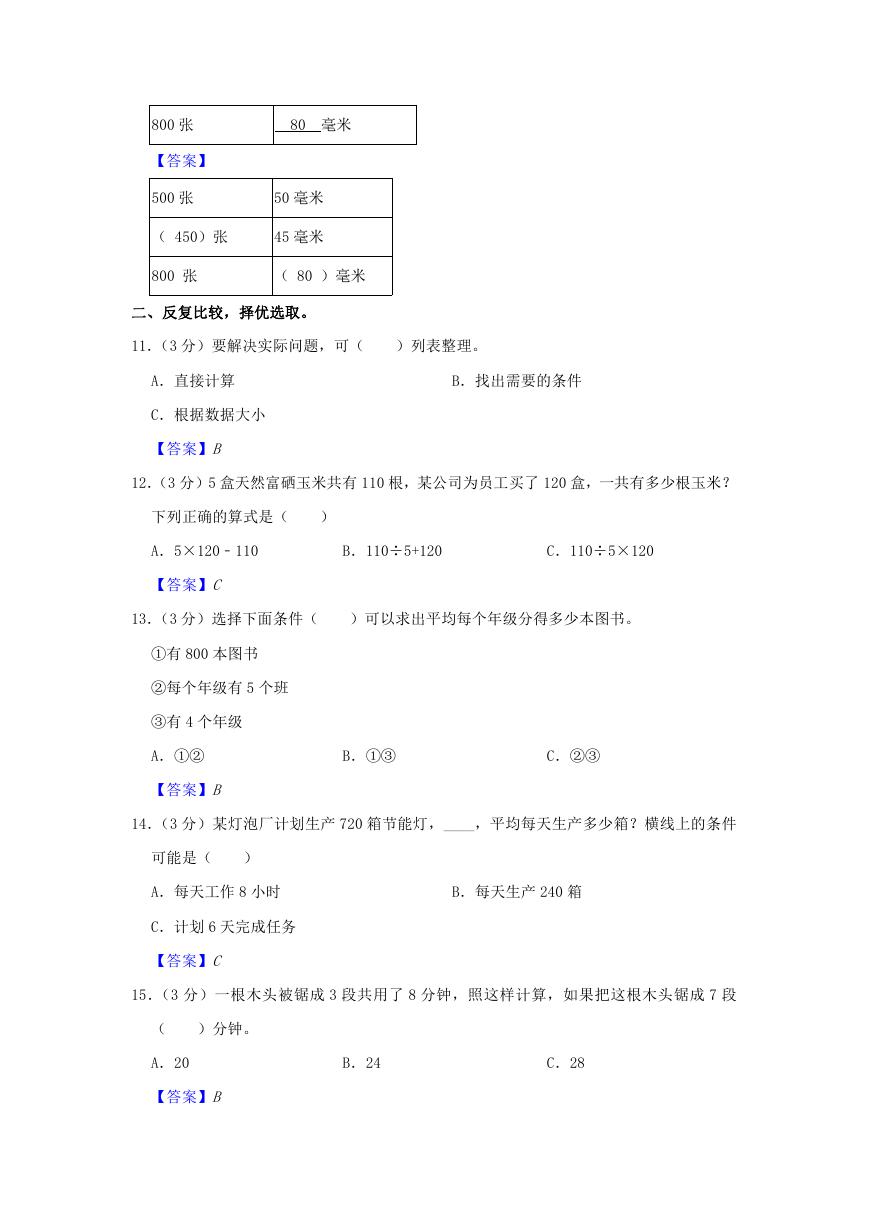 | 800 张 | 80 毫米 |
|---|---|

【答案】

| 500 张 | 50 毫米 |
|---|---|
| （ 450）张 | 45 毫米 |
| 800 张 | （ 80 ）毫米 |

二、反复比较，择优选取。

11.（3 分）要解决实际问题，可（　　）列表整理。

A. 直接计算　　B. 找出需要的条件

C. 根据数据大小

【答案】B

12.（3 分）5 盒天然富硒玉米共有 110 根，某公司为员工买了 120 盒，一共有多少根玉米？下列正确的算式是（　　）

A. 5×120－110　　B. 110÷5+120　　C. 110÷5×120

【答案】C

13.（3 分）选择下面条件（　　）可以求出平均每个年级分得多少本图书。

①有 800 本图书

②每个年级有 5 个班

③有 4 个年级

A. ①②　　B. ①③　　C. ②③

【答案】B

14.（3 分）某灯泡厂计划生产 720 箱节能灯，____，平均每天生产多少箱？横线上的条件可能是（　　）

A. 每天工作 8 小时　　B. 每天生产 240 箱

C. 计划 6 天完成任务

【答案】C

15.（3 分）一根木头被锯成 3 段共用了 8 分钟，照这样计算，如果把这根木头锯成 7 段（　　）分钟。

A. 20　　B. 24　　C. 28

【答案】B